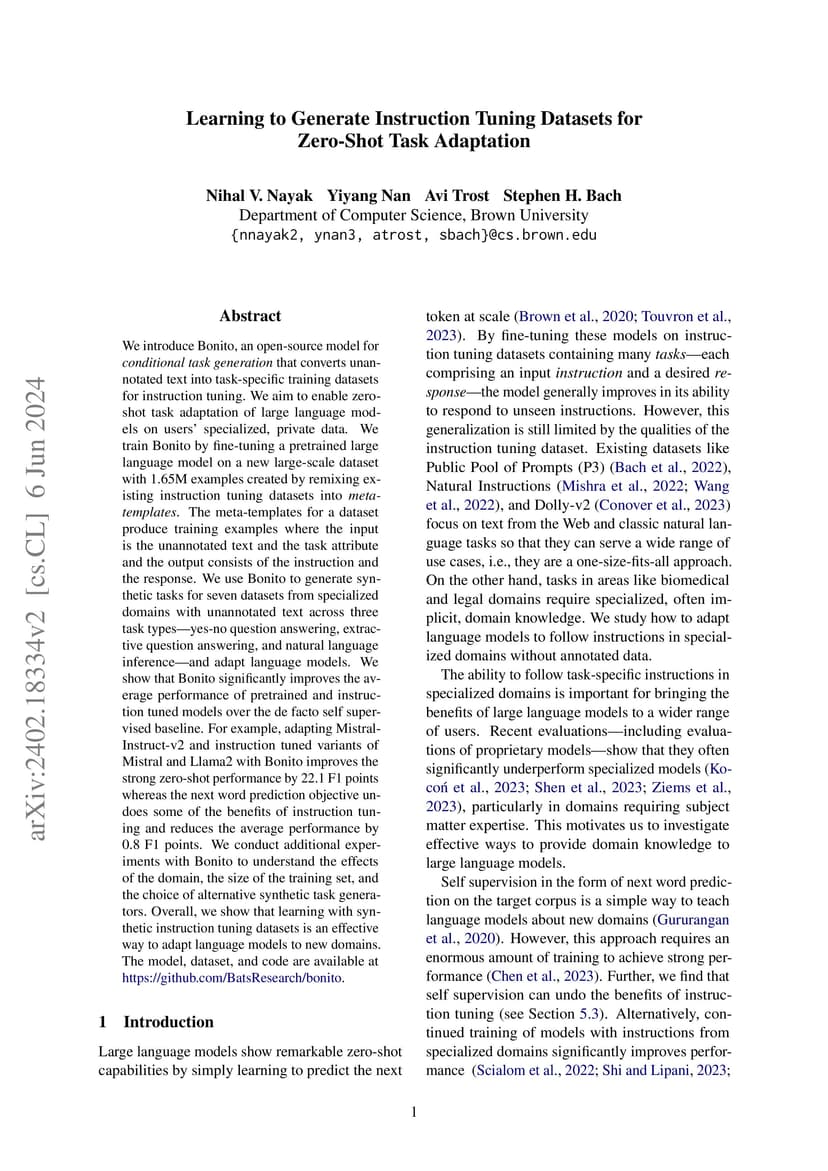 Learning to Generate Instruction Tuning Datasets for Zero-Shot Task Adaptation

Nihal V. Nayak Yiyang Nan Avi Trost Stephen H. Bach
Department of Computer Science, Brown University
{nnayak2, ynan3, atrost, sbach}@cs.brown.edu

arXiv:2402.18334v2 [cs.CL] 6 Jun 2024

Abstract

We introduce Bonito, an open-source model for conditional task generation that converts unannotated text into task-specific training datasets for instruction tuning. We aim to enable zero-shot task adaptation of large language models on users' specialized, private data. We train Bonito by fine-tuning a pretrained large language model on a new large-scale dataset with 1.65M examples created by remixing existing instruction tuning datasets into meta-templates. The meta-templates for a dataset produce training examples where the input is the unannotated text and the task attribute and the output consists of the instruction and the response. We use Bonito to generate synthetic tasks for seven datasets from specialized domains with unannotated text across three task types—yes-no question answering, extractive question answering, and natural language inference—and adapt language models. We show that Bonito significantly improves the average performance of pretrained and instruction tuned models over the de facto self supervised baseline. For example, adapting Mistral-Instruct-v2 and instruction tuned variants of Mistral and Llama2 with Bonito improves the strong zero-shot performance by 22.1 F1 points whereas the next word prediction objective undoes some of the benefits of instruction tuning and reduces the average performance by 0.8 F1 points. We conduct additional experiments with Bonito to understand the effects of the domain, the size of the training set, and the choice of alternative synthetic task generators. Overall, we show that learning with synthetic instruction tuning datasets is an effective way to adapt language models to new domains. The model, dataset, and code are available at https://github.com/BatsResearch/bonito.

1 Introduction

Large language models show remarkable zero-shot capabilities by simply learning to predict the next token at scale (Brown et al., 2020; Touvron et al., 2023). By fine-tuning these models on instruction tuning datasets containing many tasks—each comprising an input instruction and a desired response—the model generally improves in its ability to respond to unseen instructions. However, this generalization is still limited by the qualities of the instruction tuning dataset. Existing datasets like Public Pool of Prompts (P3) (Bach et al., 2022), Natural Instructions (Mishra et al., 2022; Wang et al., 2022), and Dolly-v2 (Conover et al., 2023) focus on text from the Web and classic natural language tasks so that they can serve a wide range of use cases, i.e., they are a one-size-fits-all approach. On the other hand, tasks in areas like biomedical and legal domains require specialized, often implicit, domain knowledge. We study how to adapt language models to follow instructions in specialized domains without annotated data.

The ability to follow task-specific instructions in specialized domains is important for bringing the benefits of large language models to a wider range of users. Recent evaluations—including evaluations of proprietary models—show that they often significantly underperform specialized models (Kocoń et al., 2023; Shen et al., 2023; Ziems et al., 2023), particularly in domains requiring subject matter expertise. This motivates us to investigate effective ways to provide domain knowledge to large language models.

Self supervision in the form of next word prediction on the target corpus is a simple way to teach language models about new domains (Gururangan et al., 2020). However, this approach requires an enormous amount of training to achieve strong performance (Chen et al., 2023). Further, we find that self supervision can undo the benefits of instruction tuning (see Section 5.3). Alternatively, continued training of models with instructions from specialized domains significantly improves performance (Scialom et al., 2022; Shi and Lipani, 2023;

1